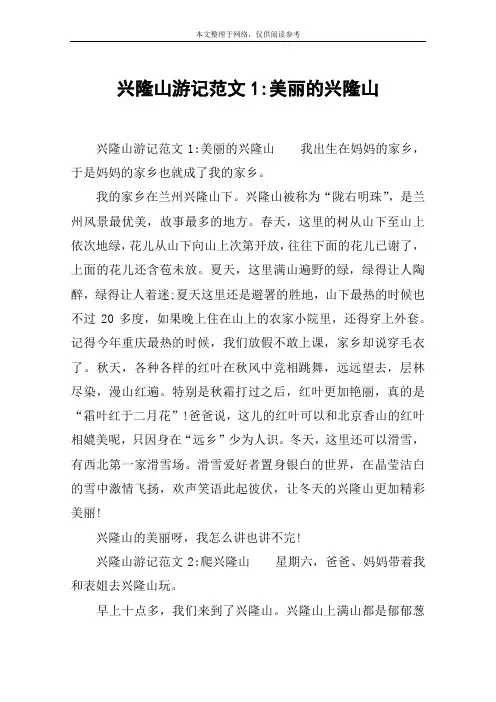 本文整理于网络，仅供阅读参考

兴隆山游记范文 1:美丽的兴隆山

兴隆山游记范文 1:美丽的兴隆山　　我出生在妈妈的家乡，于是妈妈的家乡也就成了我的家乡。

我的家乡在兰州兴隆山下。兴隆山被称为“陇右明珠”，是兰州风景最优美，故事最多的地方。春天，这里的树从山下至山上依次地绿，花儿从山下向山上次第开放，往往下面的花儿已谢了，上面的花儿还含苞未放。夏天，这里满山遍野的绿，绿得让人陶醉，绿得让人着迷;夏天这里还是避暑的胜地，山下最热的时候也不过 20 多度，如果晚上住在山上的农家小院里，还得穿上外套。记得今年重庆最热的时候，我们放假不敢上课，家乡却说穿毛衣了。秋天，各种各样的红叶在秋风中竞相跳舞，远远望去，层林尽染，漫山红遍。特别是秋霜打过之后，红叶更加艳丽，真的是“霜叶红于二月花”!爸爸说，这儿的红叶可以和北京香山的红叶相媲美呢，只因身在“远乡”少为人识。冬天，这里还可以滑雪，有西北第一家滑雪场。滑雪爱好者置身银白的世界，在晶莹洁白的雪中激情飞扬，欢声笑语此起彼伏，让冬天的兴隆山更加精彩美丽!

兴隆山的美丽呀，我怎么讲也讲不完!

兴隆山游记范文 2:爬兴隆山　　星期六，爸爸、妈妈带着我和表姐去兴隆山玩。

早上十点多，我们来到了兴隆山。兴隆山上满山都是郁郁葱